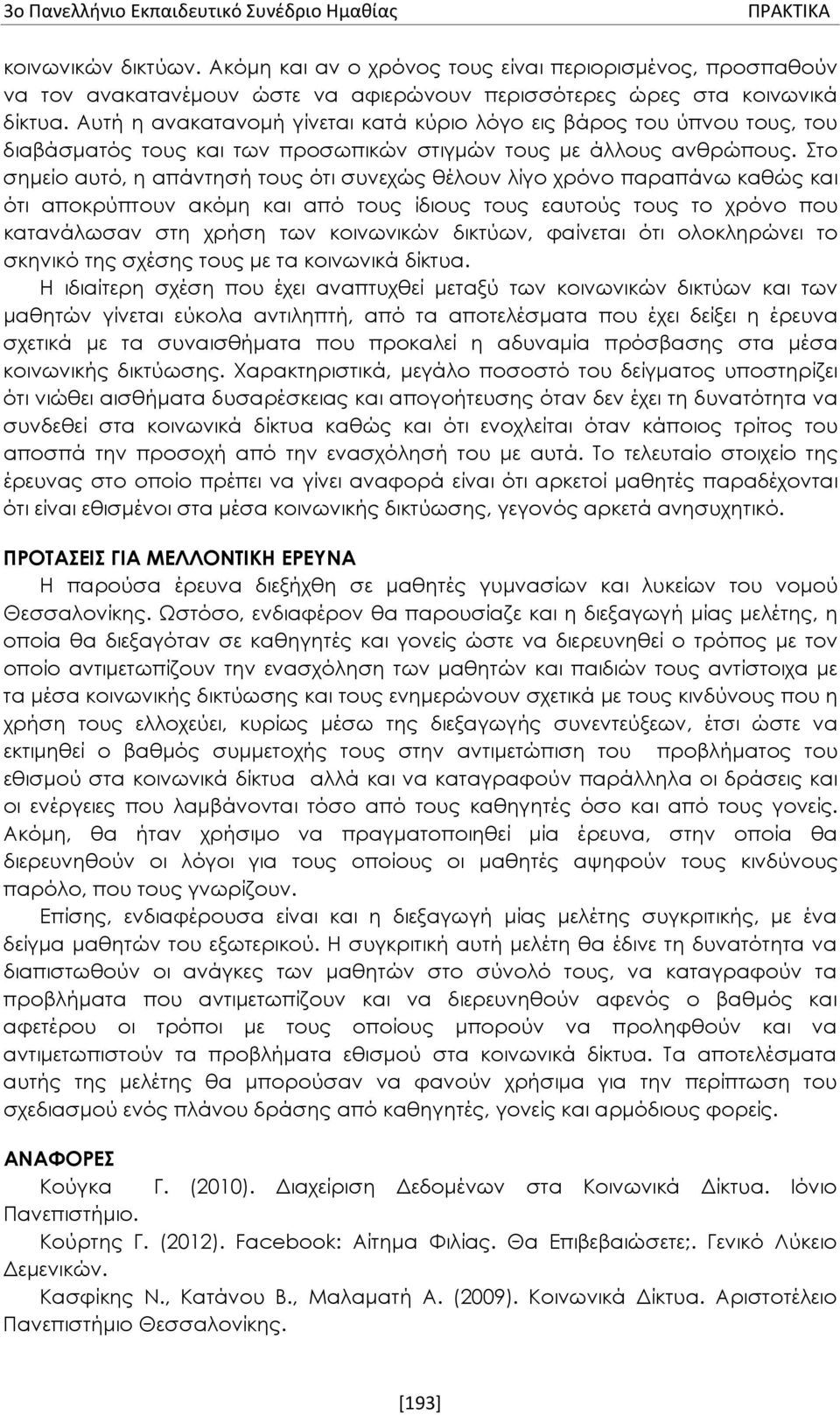 3ο Πανελλήνιο Εκπαιδευτικό Συνέδριο Ημαθίας ΠΡΑΚΤΙΚΑ

κοινωνικών δικτύων. Ακόμη και αν ο χρόνος τους είναι περιορισμένος, προσπαθούν να τον ανακατανέμουν ώστε να αφιερώνουν περισσότερες ώρες στα κοινωνικά δίκτυα. Αυτή η ανακατανομή γίνεται κατά κύριο λόγο εις βάρος του ύπνου τους, του διαβάσματός τους και των προσωπικών στιγμών τους με άλλους ανθρώπους. Στο σημείο αυτό, η απάντησή τους ότι συνεχώς θέλουν λίγο χρόνο παραπάνω καθώς και ότι αποκρύπτουν ακόμη και από τους ίδιους τους εαυτούς τους το χρόνο που κατανάλωσαν στη χρήση των κοινωνικών δικτύων, φαίνεται ότι ολοκληρώνει το σκηνικό της σχέσης τους με τα κοινωνικά δίκτυα.

Η ιδιαίτερη σχέση που έχει αναπτυχθεί μεταξύ των κοινωνικών δικτύων και των μαθητών γίνεται εύκολα αντιληπτή, από τα αποτελέσματα που έχει δείξει η έρευνα σχετικά με τα συναισθήματα που προκαλεί η αδυναμία πρόσβασης στα μέσα κοινωνικής δικτύωσης. Χαρακτηριστικά, μεγάλο ποσοστό του δείγματος υποστηρίζει ότι νιώθει αισθήματα δυσαρέσκειας και απογοήτευσης όταν δεν έχει τη δυνατότητα να συνδεθεί στα κοινωνικά δίκτυα καθώς και ότι ενοχλείται όταν κάποιος τρίτος του αποσπά την προσοχή από την ενασχόλησή του με αυτά. Το τελευταίο στοιχείο της έρευνας στο οποίο πρέπει να γίνει αναφορά είναι ότι αρκετοί μαθητές παραδέχονται ότι είναι εθισμένοι στα μέσα κοινωνικής δικτύωσης, γεγονός αρκετά ανησυχητικό.

ΠΡΟΤΑΣΕΙΣ ΓΙΑ ΜΕΛΛΟΝΤΙΚΗ ΕΡΕΥΝΑ

Η παρούσα έρευνα διεξήχθη σε μαθητές γυμνασίων και λυκείων του νομού Θεσσαλονίκης. Ωστόσο, ενδιαφέρον θα παρουσίαζε και η διεξαγωγή μίας μελέτης, η οποία θα διεξαγόταν σε καθηγητές και γονείς ώστε να διερευνηθεί ο τρόπος με τον οποίο αντιμετωπίζουν την ενασχόληση των μαθητών και παιδιών τους αντίστοιχα με τα μέσα κοινωνικής δικτύωσης και τους ενημερώνουν σχετικά με τους κινδύνους που η χρήση τους ελλοχεύει, κυρίως μέσω της διεξαγωγής συνεντεύξεων, έτσι ώστε να εκτιμηθεί ο βαθμός συμμετοχής τους στην αντιμετώπιση του προβλήματος του εθισμού στα κοινωνικά δίκτυα αλλά και να καταγραφούν παράλληλα οι δράσεις και οι ενέργειες που λαμβάνονται τόσο από τους καθηγητές όσο και από τους γονείς. Ακόμη, θα ήταν χρήσιμο να πραγματοποιηθεί μία έρευνα, στην οποία θα διερευνηθούν οι λόγοι για τους οποίους οι μαθητές αψηφούν τους κινδύνους παρόλο, που τους γνωρίζουν.

Επίσης, ενδιαφέρουσα είναι και η διεξαγωγή μίας μελέτης συγκριτικής, με ένα δείγμα μαθητών του εξωτερικού. Η συγκριτική αυτή μελέτη θα έδινε τη δυνατότητα να διαπιστωθούν οι ανάγκες των μαθητών στο σύνολό τους, να καταγραφούν τα προβλήματα που αντιμετωπίζουν και να διερευνηθούν αφενός ο βαθμός και αφετέρου οι τρόποι με τους οποίους μπορούν να προληφθούν και να αντιμετωπιστούν τα προβλήματα εθισμού στα κοινωνικά δίκτυα. Τα αποτελέσματα αυτής της μελέτης θα μπορούσαν να φανούν χρήσιμα για την περίπτωση του σχεδιασμού ενός πλάνου δράσης από καθηγητές, γονείς και αρμόδιους φορείς.

ΑΝΑΦΟΡΕΣ

Κούγκα Γ. (2010). Διαχείριση Δεδομένων στα Κοινωνικά Δίκτυα. Ιόνιο Πανεπιστήμιο.

Κούρτης Γ. (2012). Facebook: Αίτημα Φιλίας. Θα Επιβεβαιώσετε;. Γενικό Λύκειο Δεμενικών.

Κασφίκης Ν., Κατάνου Β., Μαλαματή Α. (2009). Κοινωνικά Δίκτυα. Αριστοτέλειο Πανεπιστήμιο Θεσσαλονίκης.

[193]